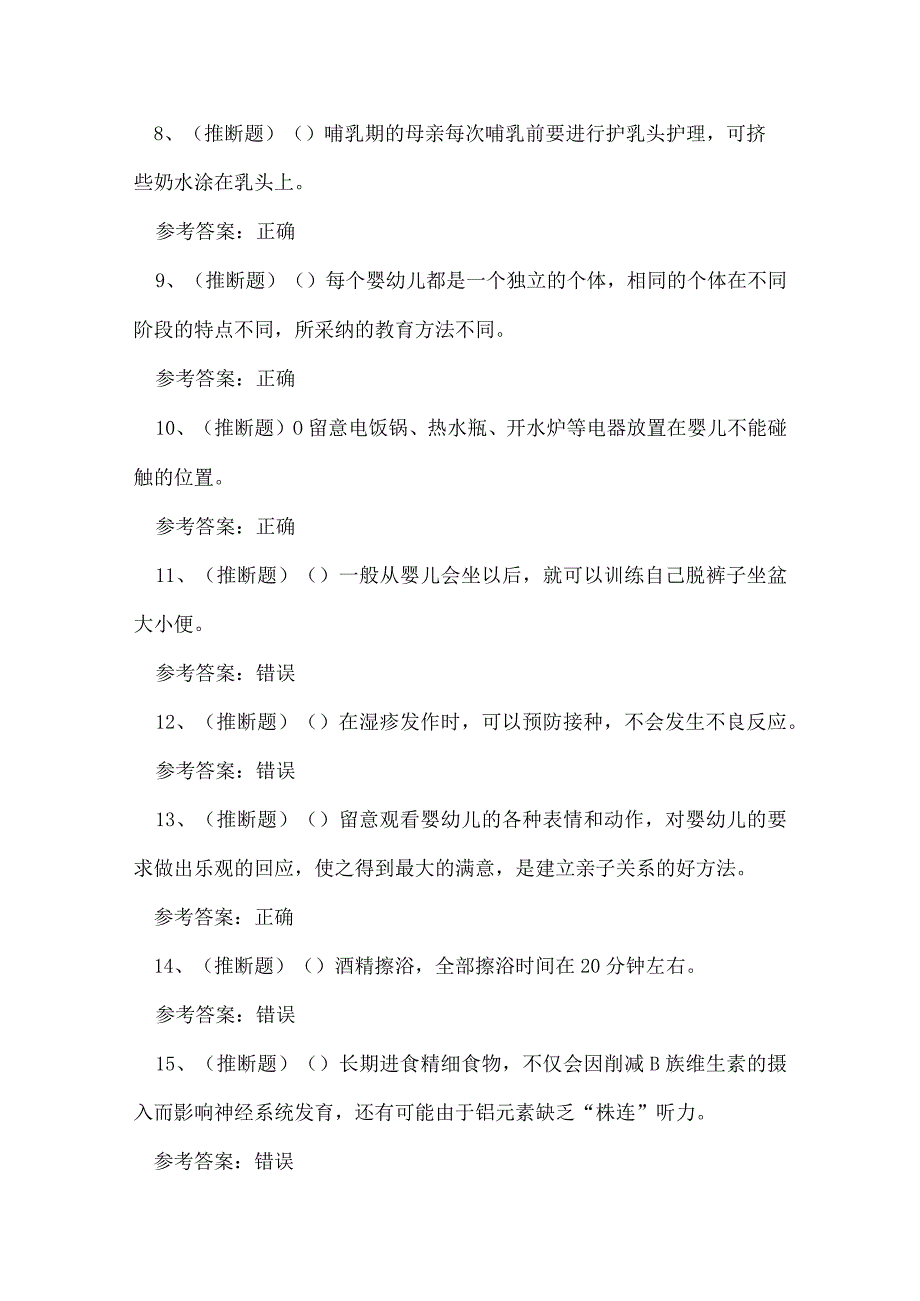 8、（推断题）（）哺乳期的母亲每次哺乳前要进行护乳头护理，可挤些奶水涂在乳头上。

参考答案：正确

9、（推断题）（）每个婴幼儿都是一个独立的个体，相同的个体在不同阶段的特点不同，所采纳的教育方法不同。

参考答案：正确

10、（推断题）0留意电饭锅、热水瓶、开水炉等电器放置在婴儿不能碰触的位置。

参考答案：正确

11、（推断题）（）一般从婴儿会坐以后，就可以训练自己脱裤子坐盆大小便。

参考答案：错误

12、（推断题）（）在湿疹发作时，可以预防接种，不会发生不良反应。

参考答案：错误

13、（推断题）（）留意观看婴幼儿的各种表情和动作，对婴幼儿的要求做出乐观的回应，使之得到最大的满意，是建立亲子关系的好方法。

参考答案：正确

14、（推断题）（）酒精擦浴，全部擦浴时间在20分钟左右。

参考答案：错误

15、（推断题）（）长期进食精细食物，不仅会因削减B族维生素的摄入而影响神经系统发育，还有可能由于铝元素缺乏“株连”听力。

参考答案：错误